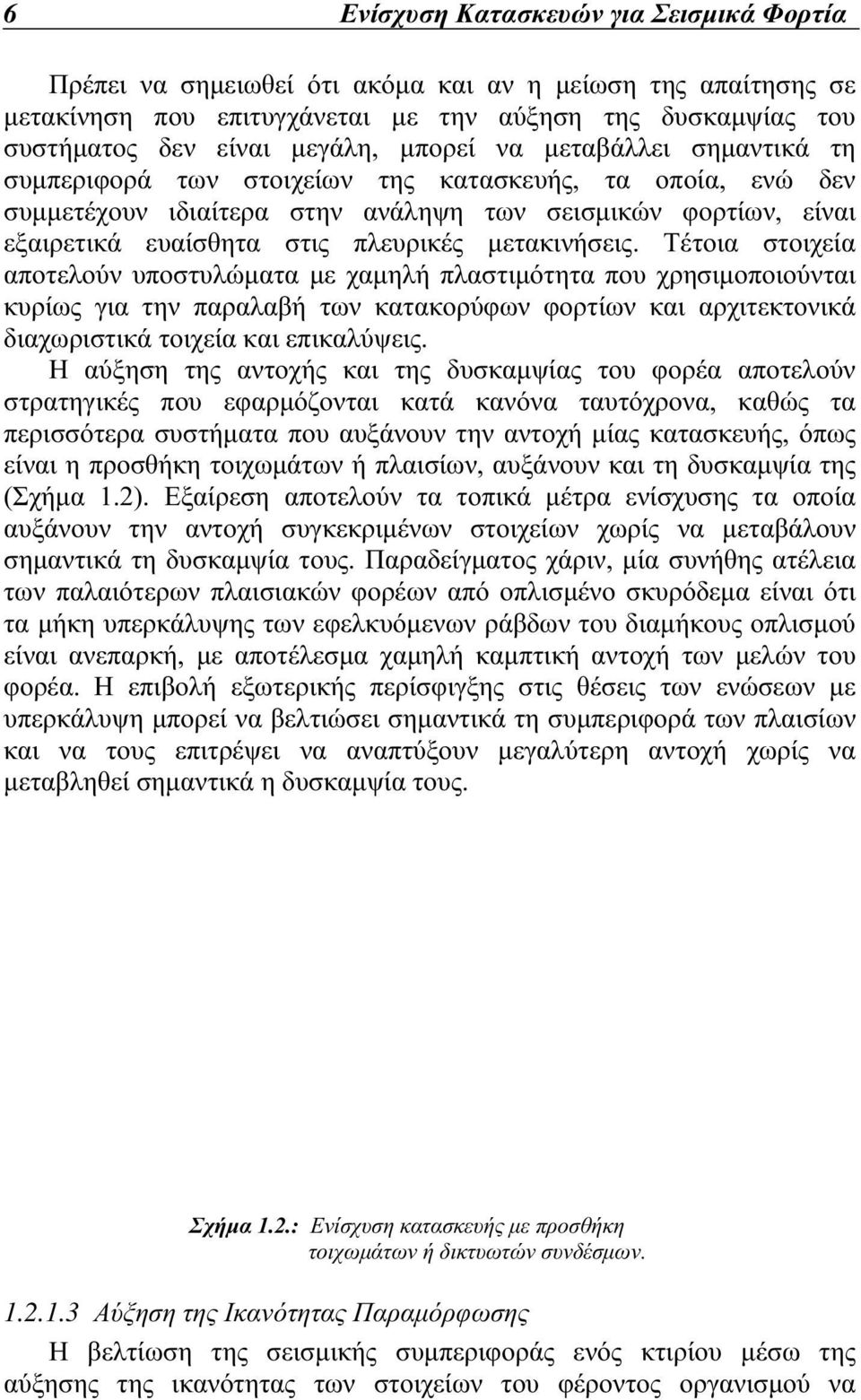 6 Ενίσχυση Κατασκευών για Σεισμικά Φορτία

Πρέπει να σημειωθεί ότι ακόμα και αν η μείωση της απαίτησης σε μετακίνηση που επιτυγχάνεται με την αύξηση της δυσκαμψίας του συστήματος δεν είναι μεγάλη, μπορεί να μεταβάλλει σημαντικά τη συμπεριφορά των στοιχείων της κατασκευής, τα οποία, ενώ δεν συμμετέχουν ιδιαίτερα στην ανάληψη των σεισμικών φορτίων, είναι εξαιρετικά ευαίσθητα στις πλευρικές μετακινήσεις. Τέτοια στοιχεία αποτελούν υποστυλώματα με χαμηλή πλαστιμότητα που χρησιμοποιούνται κυρίως για την παραλαβή των κατακορύφων φορτίων και αρχιτεκτονικά διαχωριστικά τοιχεία και επικαλύψεις.

Η αύξηση της αντοχής και της δυσκαμψίας του φορέα αποτελούν στρατηγικές που εφαρμόζονται κατά κανόνα ταυτόχρονα, καθώς τα περισσότερα συστήματα που αυξάνουν την αντοχή μίας κατασκευής, όπως είναι η προσθήκη τοιχωμάτων ή πλαισίων, αυξάνουν και τη δυσκαμψία της (Σχήμα 1.2). Εξαίρεση αποτελούν τα τοπικά μέτρα ενίσχυσης τα οποία αυξάνουν την αντοχή συγκεκριμένων στοιχείων χωρίς να μεταβάλουν σημαντικά τη δυσκαμψία τους. Παραδείγματος χάριν, μία συνήθης ατέλεια των παλαιότερων πλαισιακών φορέων από οπλισμένο σκυρόδεμα είναι ότι τα μήκη υπερκάλυψης των εφελκυόμενων ράβδων του διαμήκους οπλισμού είναι ανεπαρκή, με αποτέλεσμα χαμηλή καμπτική αντοχή των μελών του φορέα. Η επιβολή εξωτερικής περίσφιγξης στις θέσεις των ενώσεων με υπερκάλυψη μπορεί να βελτιώσει σημαντικά τη συμπεριφορά των πλαισίων και να τους επιτρέψει να αναπτύξουν μεγαλύτερη αντοχή χωρίς να μεταβληθεί σημαντικά η δυσκαμψία τους.

Σχήμα 1.2.: Ενίσχυση κατασκευής με προσθήκη τοιχωμάτων ή δικτυωτών συνδέσμων.

1.2.1.3 Αύξηση της Ικανότητας Παραμόρφωσης

Η βελτίωση της σεισμικής συμπεριφοράς ενός κτιρίου μέσω της αύξησης της ικανότητας των στοιχείων του φέροντος οργανισμού να